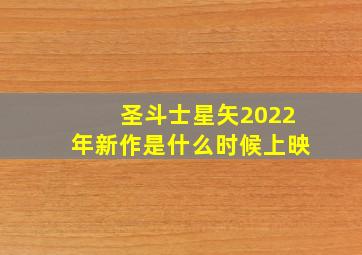 圣斗士星矢2022年新作是什么时候上映